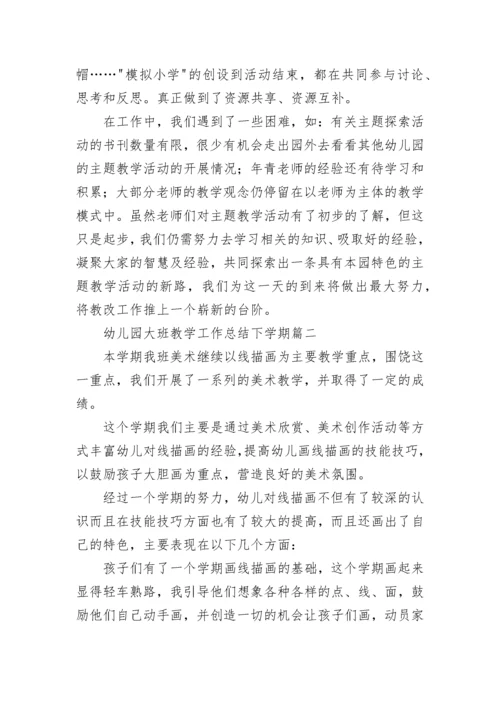 帽……"模拟小学"的创设到活动结束，都在共同参与讨论、思考和反思。真正做到了资源共享、资源互补。

在工作中，我们遇到了一些困难，如：有关主题探索活动的书刊数量有限，很少有机会走出园外去看看其他幼儿园的主题教学活动的开展情况；年青老师的经验还有待学习和积累；大部分老师的教学观念仍停留在以老师为主体的教学模式中。虽然老师们对主题教学活动有了初步的了解，但这只是起步，我们仍需努力去学习相关的知识、吸取好的经验，凝聚大家的智慧及经验，共同探索出一条具有本园特色的主题教学活动的新路，我们为这一天的到来将做出最大努力，将教改工作推上一个崭新的台阶。

幼儿园大班教学工作总结下学期篇二

本学期我班美术继续以线描画为主要教学重点，围饶这一重点，我们开展了一系列的美术教学，并取得了一定的成绩。

这个学期我们主要是通过美术欣赏、美术创作活动等方式丰富幼儿对线描画的经验，提高幼儿画线描画的技能技巧，以鼓励孩子大胆画为重点，营造良好的美术氛围。

经过一个学期的努力，幼儿对线描画不但有了较深的认识而且在技能技巧方面也有了较大的提高，而且还画出了自己的特色，主要表现在以下几个方面：

孩子们有了一个学期画线描画的基础，这个学期画起来显得轻车熟路，我引导他们想象各种各样的点、线、面，鼓励他们自己动手画，并创造一切的机会让孩子们画，动员家